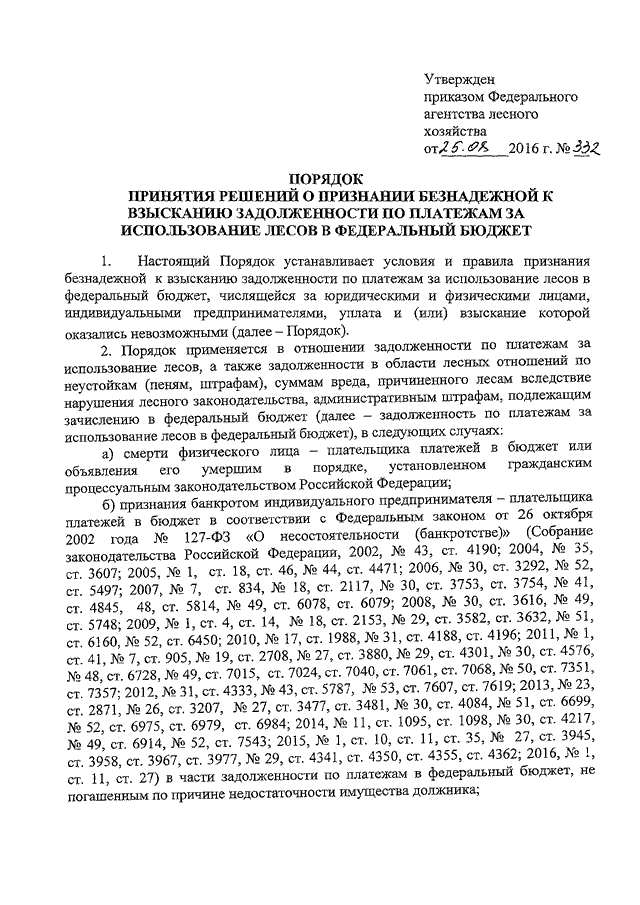 Утвержден
приказом Федерального
агентства лесного
хозяйства
от 25.08 2016 г. № 332

ПОРЯДОК
ПРИНЯТИЯ РЕШЕНИЙ О ПРИЗНАНИИ БЕЗНАДЕЖНОЙ К ВЗЫСКАНИЮ ЗАДОЛЖЕННОСТИ ПО ПЛАТЕЖАМ ЗА ИСПОЛЬЗОВАНИЕ ЛЕСОВ В ФЕДЕРАЛЬНЫЙ БЮДЖЕТ

1. Настоящий Порядок устанавливает условия и правила признания безнадежной к взысканию задолженности по платежам за использование лесов в федеральный бюджет, числящейся за юридическими и физическими лицами, индивидуальными предпринимателями, уплата и (или) взыскание которой оказались невозможными (далее – Порядок).

2. Порядок применяется в отношении задолженности по платежам за использование лесов, а также задолженности в области лесных отношений по неустойкам (пеням, штрафам), суммам вреда, причиненного лесам вследствие нарушения лесного законодательства, административным штрафам, подлежащим зачислению в федеральный бюджет (далее – задолженность по платежам за использование лесов в федеральный бюджет), в следующих случаях:

а) смерти физического лица – плательщика платежей в бюджет или объявления его умершим в порядке, установленном гражданским процессуальным законодательством Российской Федерации;

б) признания банкротом индивидуального предпринимателя – плательщика платежей в бюджет в соответствии с Федеральным законом от 26 октября 2002 года № 127-ФЗ «О несостоятельности (банкротстве)» (Собрание законодательства Российской Федерации, 2002, № 43, ст. 4190; 2004, № 35, ст. 3607; 2005, № 1, ст. 18, ст. 46, № 44, ст. 4471; 2006, № 30, ст. 3292, № 52, ст. 5497; 2007, № 7, ст. 834, № 18, ст. 2117, № 30, ст. 3753, ст. 3754, № 41, ст. 4845, 48, ст. 5814, № 49, ст. 6078, ст. 6079; 2008, № 30, ст. 3616, № 49, ст. 5748; 2009, № 1, ст. 4, ст. 14, № 18, ст. 2153, № 29, ст. 3582, ст. 3632, № 51, ст. 6160, № 52, ст. 6450; 2010, № 17, ст. 1988, № 31, ст. 4188, ст. 4196; 2011, № 1, ст. 41, № 7, ст. 905, № 19, ст. 2708, № 27, ст. 3880, № 29, ст. 4301, № 30, ст. 4576, № 48, ст. 6728, № 49, ст. 7015, ст. 7024, ст. 7040, ст. 7061, ст. 7068, № 50, ст. 7351, ст. 7357; 2012, № 31, ст. 4333, № 43, ст. 5787, № 53, ст. 7607, ст. 7619; 2013, № 23, ст. 2871, № 26, ст. 3207, № 27, ст. 3477, ст. 3481, № 30, ст. 4084, № 51, ст. 6699, № 52, ст. 6975, ст. 6979, ст. 6984; 2014, № 11, ст. 1095, ст. 1098, № 30, ст. 4217, № 49, ст. 6914, № 52, ст. 7543; 2015, № 1, ст. 10, ст. 11, ст. 35, № 27, ст. 3945, ст. 3958, ст. 3967, ст. 3977, № 29, ст. 4341, ст. 4350, ст. 4355, ст. 4362; 2016, № 1, ст. 11, ст. 27) в части задолженности по платежам в федеральный бюджет, не погашенным по причине недостаточности имущества должника;